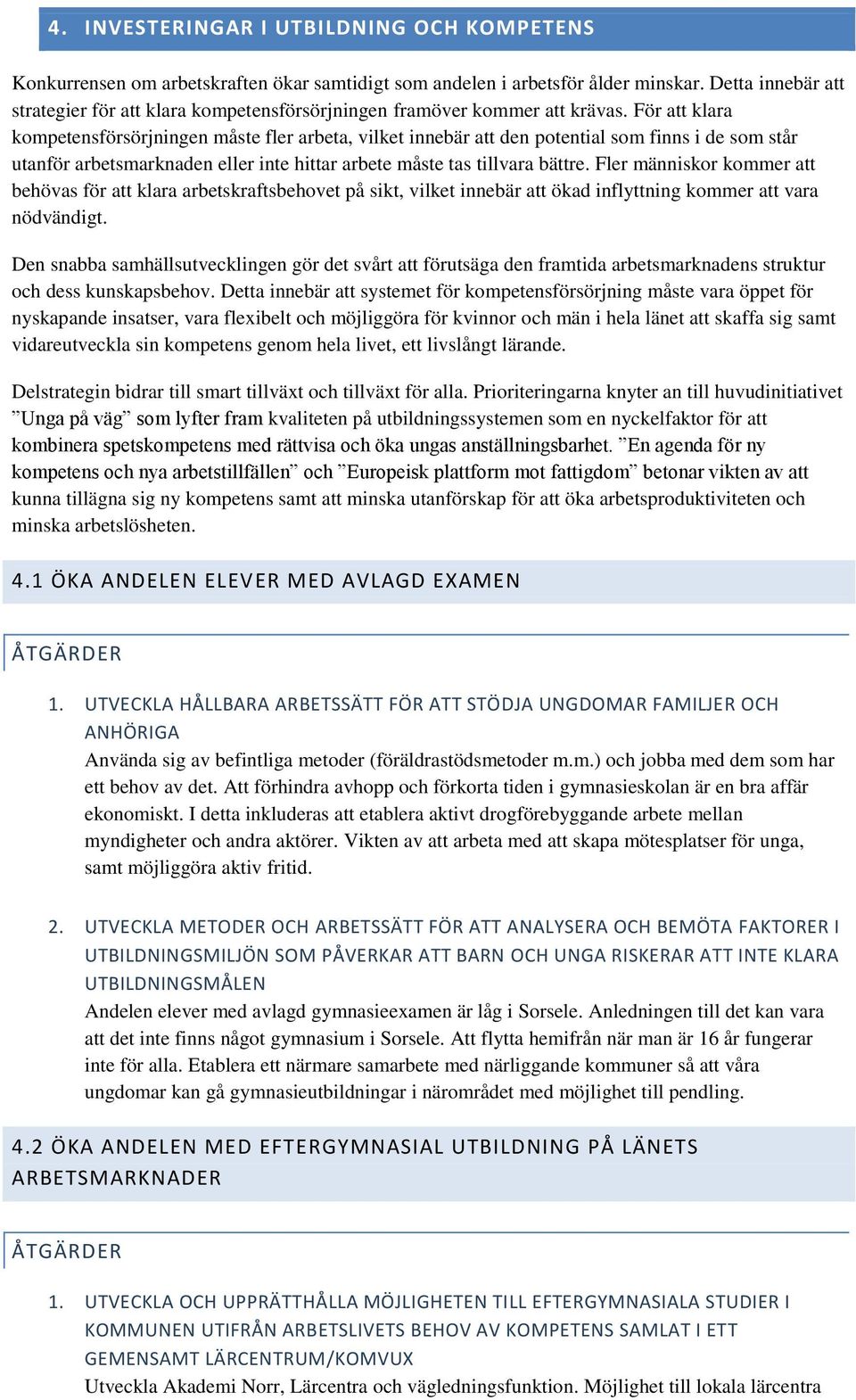 4. INVESTERINGAR I UTBILDNING OCH KOMPETENS

Konkurrensen om arbetskraften ökar samtidigt som andelen i arbetsför ålder minskar. Detta innebär att strategier för att klara kompetensförsörjningen framöver kommer att krävas. För att klara kompetensförsörjningen måste fler arbeta, vilket innebär att den potential som finns i de som står utanför arbetsmarknaden eller inte hittar arbete måste tas tillvara bättre. Fler människor kommer att behövas för att klara arbetskraftsbehovet på sikt, vilket innebär att ökad inflyttning kommer att vara nödvändigt.

Den snabba samhällsutvecklingen gör det svårt att förutsäga den framtida arbetsmarknadens struktur och dess kunskapsbehov. Detta innebär att systemet för kompetensförsörjning måste vara öppet för nyskapande insatser, vara flexibelt och möjliggöra för kvinnor och män i hela länet att skaffa sig samt vidareutveckla sin kompetens genom hela livet, ett livslångt lärande.

Delstrategin bidrar till smart tillväxt och tillväxt för alla. Prioriteringarna knyter an till huvudinitiativet ”Unga på väg” som lyfter fram kvaliteten på utbildningssystemen som en nyckelfaktor för att kombinera spetskompetens med rättvisa och öka ungas anställningsbarhet. ”En agenda för ny kompetens och nya arbetstillfällen” och ”Europeisk plattform mot fattigdom” betonar vikten av att kunna tillägna sig ny kompetens samt att minska utanförskap för att öka arbetsproduktiviteten och minska arbetslösheten.

4.1 ÖKA ANDELEN ELEVER MED AVLAGD EXAMEN

ÅTGÄRDER

1. UTVECKLA HÅLLBARA ARBETSSÄTT FÖR ATT STÖDJA UNGDOMAR FAMILJER OCH ANHÖRIGA
Använda sig av befintliga metoder (föräldrastödsmetoder m.m.) och jobba med dem som har ett behov av det. Att förhindra avhopp och förkorta tiden i gymnasieskolan är en bra affär ekonomiskt. I detta inkluderas att etablera aktivt drogförebyggande arbete mellan myndigheter och andra aktörer. Vikten av att arbeta med att skapa mötesplatser för unga, samt möjliggöra aktiv fritid.

2. UTVECKLA METODER OCH ARBETSSÄTT FÖR ATT ANALYSERA OCH BEMÖTA FAKTORER I UTBILDNINGSMILJÖN SOM PÅVERKAR ATT BARN OCH UNGA RISKERAR ATT INTE KLARA UTBILDNINGSMÅLEN
Andelen elever med avlagd gymnasieexamen är låg i Sorsele. Anledningen till det kan vara att det inte finns något gymnasium i Sorsele. Att flytta hemifrån när man är 16 år fungerar inte för alla. Etablera ett närmare samarbete med närliggande kommuner så att våra ungdomar kan gå gymnasieutbildningar i närområdet med möjlighet till pendling.

4.2 ÖKA ANDELEN MED EFTERGYMNASIAL UTBILDNING PÅ LÄNETS ARBETSMARKNADER

ÅTGÄRDER

1. UTVECKLA OCH UPPRÄTTHÅLLA MÖJLIGHETEN TILL EFTERGYMNASIALA STUDIER I KOMMUNEN UTIFRÅN ARBETSLIVETS BEHOV AV KOMPETENS SAMLAT I ETT GEMENSAMT LÄRCENTRUM/KOMVUX
Utveckla Akademi Norr, Lärcentra och vägledningsfunktion. Möjlighet till lokala lärcentra